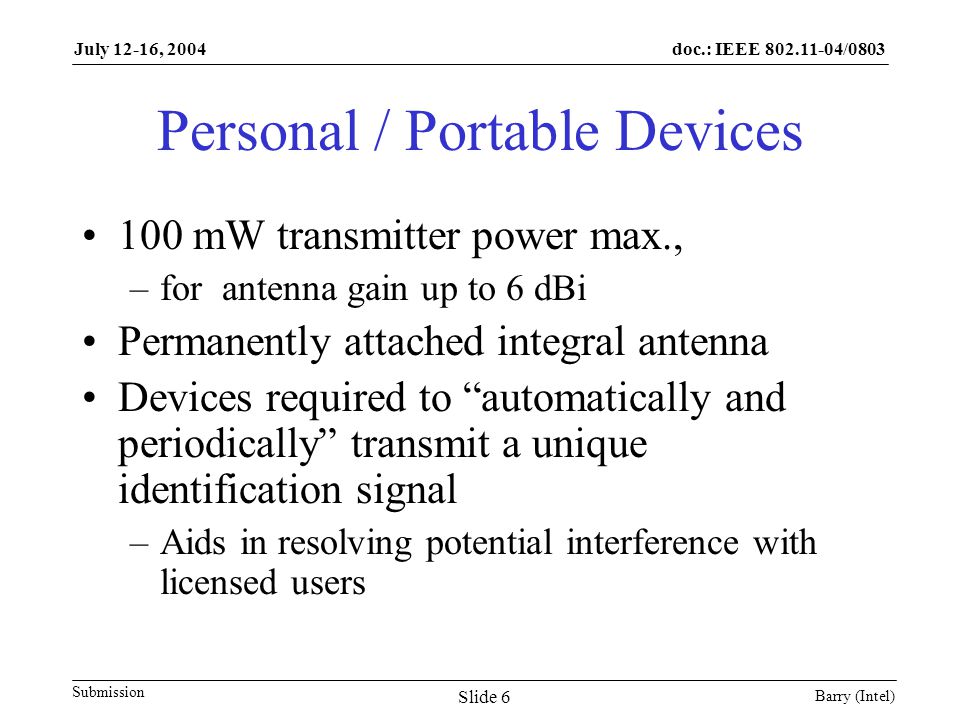 July 12-16, 2004

doc.: IEEE 802.11-04/0803

Personal / Portable Devices

• 100 mW transmitter power max.,
– for antenna gain up to 6 dBi
• Permanently attached integral antenna
• Devices required to “automatically and periodically” transmit a unique identification signal
– Aids in resolving potential interference with licensed users

Submission

Slide 6

Barry (Intel)